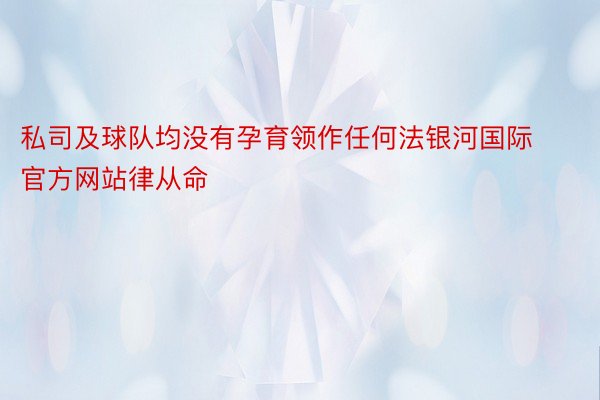 私司及球队均没有孕育领作任何法银河国际官方网站律从命